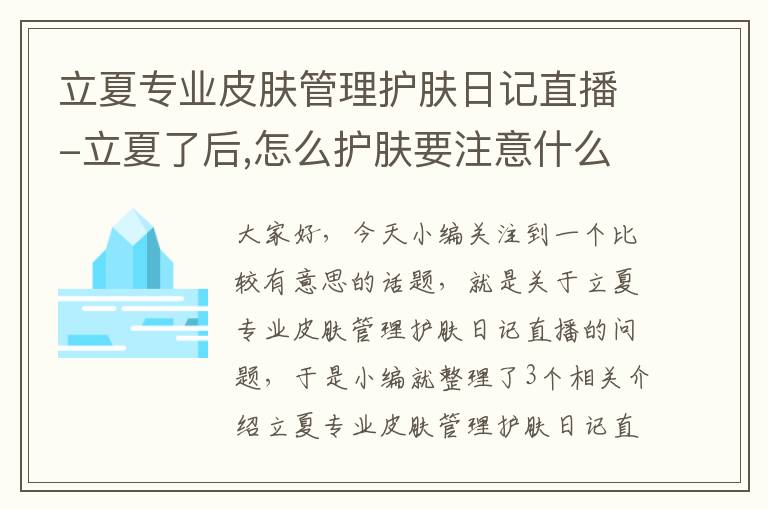 立夏专业皮肤管理护肤日记直播-立夏了后,怎么护肤要注意什么

大家好，今天小编关注到一个比较有意思的话题，就是关于立夏专业皮肤管理护肤日记直播的问题，于是小编就整理了3个相关介绍立夏专业皮肤管理护肤日记直